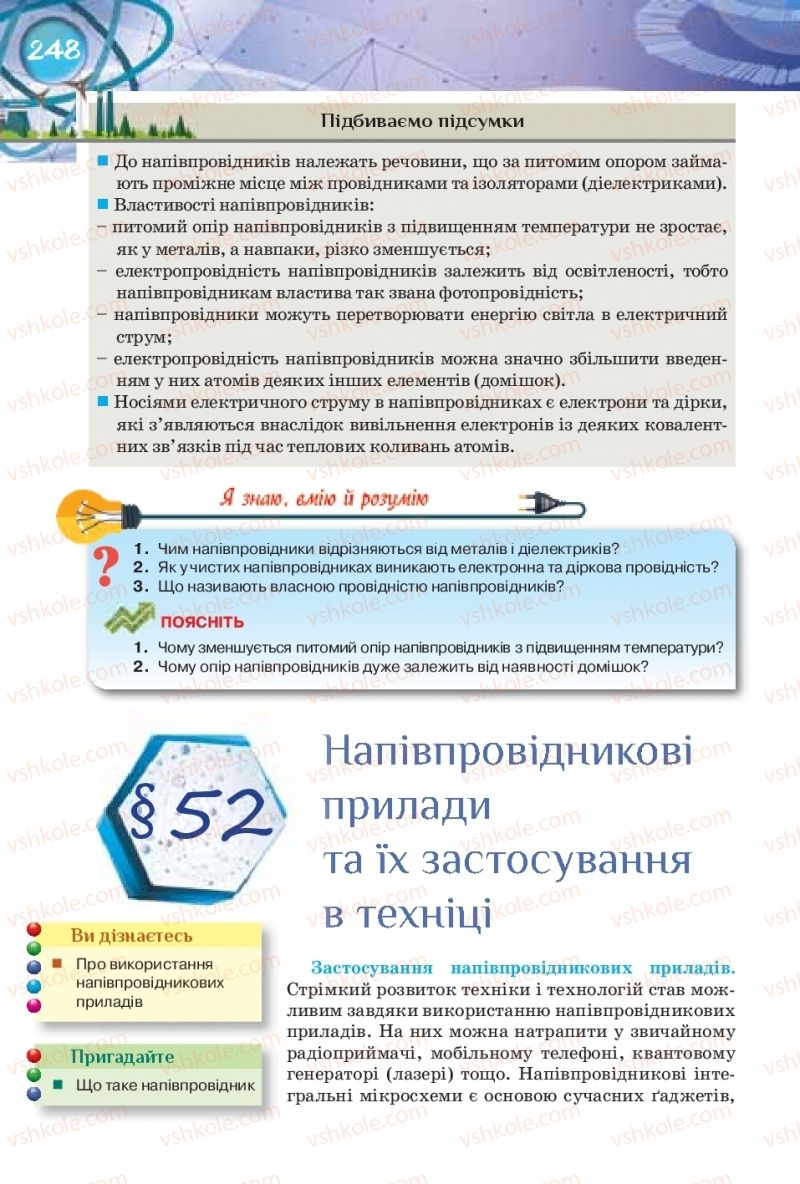 248

Підбиваємо підсумки

■ До напівпровідників належать речовини, що за питомим опором займають проміжне місце між провідниками та ізоляторами (діелектриками).
■ Властивості напівпровідників:
– питомий опір напівпровідників з підвищенням температури не зростає, як у металів, а навпаки, різко зменшується;
– електропровідність напівпровідників залежить від освітленості, тобто напівпровідникам властива так звана фотопровідність;
– напівпровідники можуть перетворювати енергію світла в електричний струм;
– електропровідність напівпровідників можна значно збільшити введенням у них атомів деяких інших елементів (домішок).
■ Носіями електричного струму в напівпровідниках є електрони та дірки, які з'являються внаслідок вивільнення електронів із деяких ковалентних зв'язків під час теплових коливань атомів.

Я знаю, вмію й розумію

1. Чим напівпровідники відрізняються від металів і діелектриків?
2. Як у чистих напівпровідниках виникають електронна та діркова провідність?
3. Що називають власною провідністю напівпровідників?

ПОЯСНІТЬ

1. Чому зменшується питомий опір напівпровідників з підвищенням температури?
2. Чому опір напівпровідників дуже залежить від наявності домішок?

§ 52

Напівпровідникові прилади та їх застосування в техніці

Ви дізнаєтесь

■ Про використання напівпровідникових приладів

Пригадайте

■ Що таке напівпровідник

Застосування напівпровідникових приладів. Стрімкий розвиток техніки і технологій став можливим завдяки використанню напівпровідникових приладів. На них можна натрапити у звичайному радіоприймачі, мобільному телефоні, квантовому генераторі (лазері) тощо. Напівпровідникові інтегральні мікросхеми є основою сучасних ґаджетів,

vshkole.com